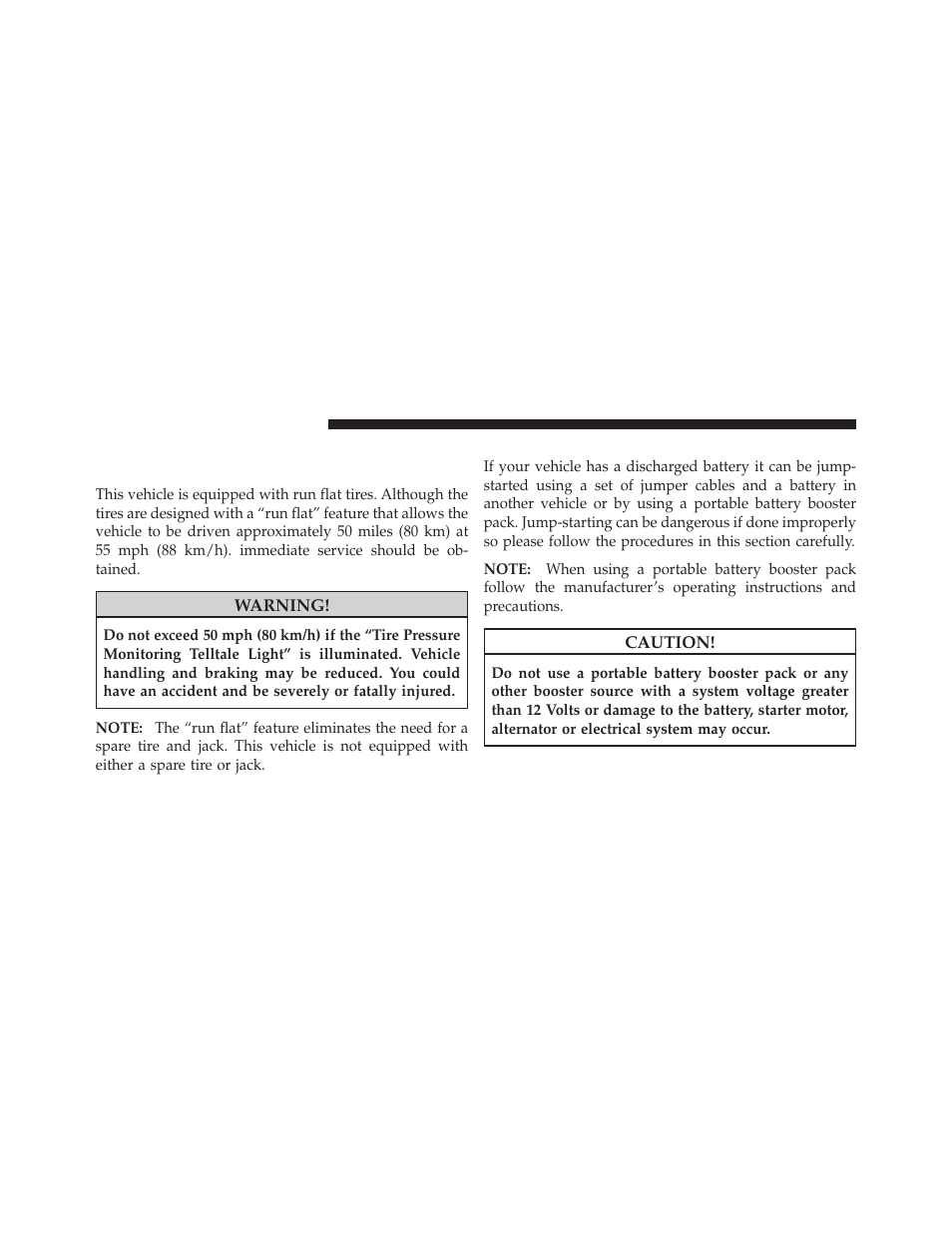 This vehicle is equipped with run flat tires. Although the tires are designed with a “run flat” feature that allows the vehicle to be driven approximately 50 miles (80 km) at 55 mph (88 km/h). immediate service should be obtained.

WARNING!

Do not exceed 50 mph (80 km/h) if the “Tire Pressure Monitoring Telltale Light” is illuminated. Vehicle handling and braking may be reduced. You could have an accident and be severely or fatally injured.

NOTE: The “run flat” feature eliminates the need for a spare tire and jack. This vehicle is not equipped with either a spare tire or jack.

If your vehicle has a discharged battery it can be jump-started using a set of jumper cables and a battery in another vehicle or by using a portable battery booster pack. Jump-starting can be dangerous if done improperly so please follow the procedures in this section carefully.

NOTE: When using a portable battery booster pack follow the manufacturer’s operating instructions and precautions.

CAUTION!

Do not use a portable battery booster pack or any other booster source with a system voltage greater than 12 Volts or damage to the battery, starter motor, alternator or electrical system may occur.